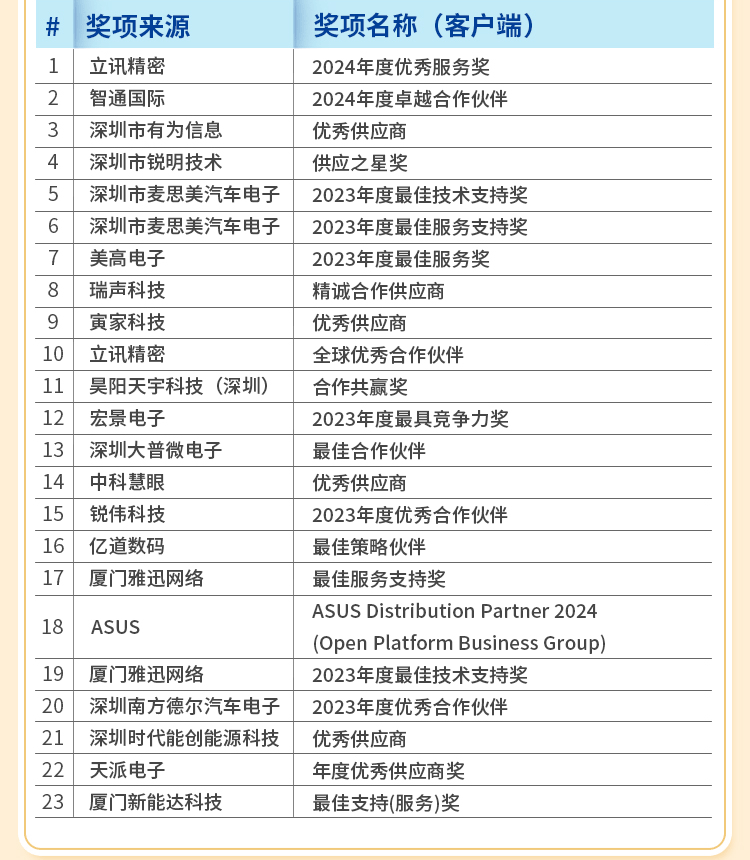 | # | 奖项来源 | 奖项名称（客户端） |
|---|---|---|
| 1 | 立讯精密 | 2024年度优秀服务奖 |
| 2 | 智通国际 | 2024年度卓越合作伙伴 |
| 3 | 深圳市有为信息 | 优秀供应商 |
| 4 | 深圳市锐明技术 | 供应之星奖 |
| 5 | 深圳市麦思美汽车电子 | 2023年度最佳技术支持奖 |
| 6 | 深圳市麦思美汽车电子 | 2023年度最佳服务支持奖 |
| 7 | 美高电子 | 2023年度最佳服务奖 |
| 8 | 瑞声科技 | 精诚合作供应商 |
| 9 | 寅家科技 | 优秀供应商 |
| 10 | 立讯精密 | 全球优秀合作伙伴 |
| 11 | 昊阳天宇科技（深圳） | 合作共赢奖 |
| 12 | 宏景电子 | 2023年度最具竞争力奖 |
| 13 | 深圳大普微电子 | 最佳合作伙伴 |
| 14 | 中科慧眼 | 优秀供应商 |
| 15 | 锐伟科技 | 2023年度优秀合作伙伴 |
| 16 | 亿道数码 | 最佳策略伙伴 |
| 17 | 厦门雅迅网络 | 最佳服务支持奖 |
| 18 | ASUS | ASUS Distribution Partner 2024 (Open Platform Business Group) |
| 19 | 厦门雅迅网络 | 2023年度最佳技术支持奖 |
| 20 | 深圳南方德尔汽车电子 | 2023年度优秀合作伙伴 |
| 21 | 深圳时代能创能源科技 | 优秀供应商 |
| 22 | 天派电子 | 年度优秀供应商奖 |
| 23 | 厦门新能达科技 | 最佳支持(服务)奖 |